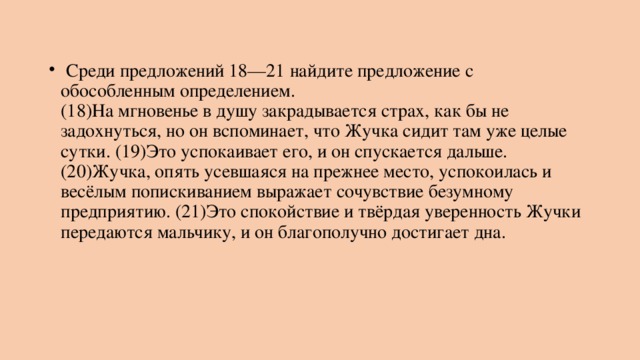 • Среди предложений 18—21 найдите предложение с обособленным определением.
(18)На мгновенье в душу закрадывается страх, как бы не задохнуться, но он вспоминает, что Жучка сидит там уже целые сутки. (19)Это успокаивает его, и он спускается дальше. (20)Жучка, опять усевшаяся на прежнее место, успокоилась и весёлым попискиванием выражает сочувствие безумному предприятию. (21)Это спокойствие и твёрдая уверенность Жучки передаются мальчику, и он благополучно достигает дна.